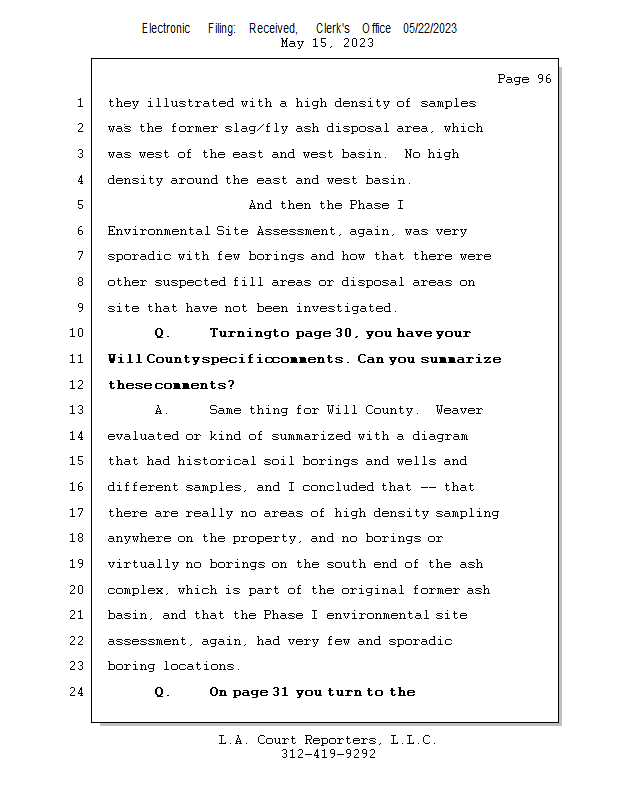 Electronic Filing: Received, Clerk's Office 05/22/2023
May 15, 2023

Page 96

1 they illustrated with a high density of samples
2 was the former slag/fly ash disposal area, which
3 was west of the east and west basin. No high
4 density around the east and west basin.
5 And then the Phase I
6 Environmental Site Assessment, again, was very
7 sporadic with few borings and how that there were
8 other suspected fill areas or disposal areas on
9 site that have not been investigated.
10 Q. Turningto page 30, you have your
11 Will Countyspecificcomments. Can you summarize
12 thesecomments?
13 A. Same thing for Will County. Weaver
14 evaluated or kind of summarized with a diagram
15 that had historical soil borings and wells and
16 different samples, and I concluded that -- that
17 there are really no areas of high density sampling
18 anywhere on the property, and no borings or
19 virtually no borings on the south end of the ash
20 complex, which is part of the original former ash
21 basin, and that the Phase I environmental site
22 assessment, again, had very few and sporadic
23 boring locations.
24 Q. On page 31 you turn to the

L.A. Court Reporters, L.L.C.
312-419-9292